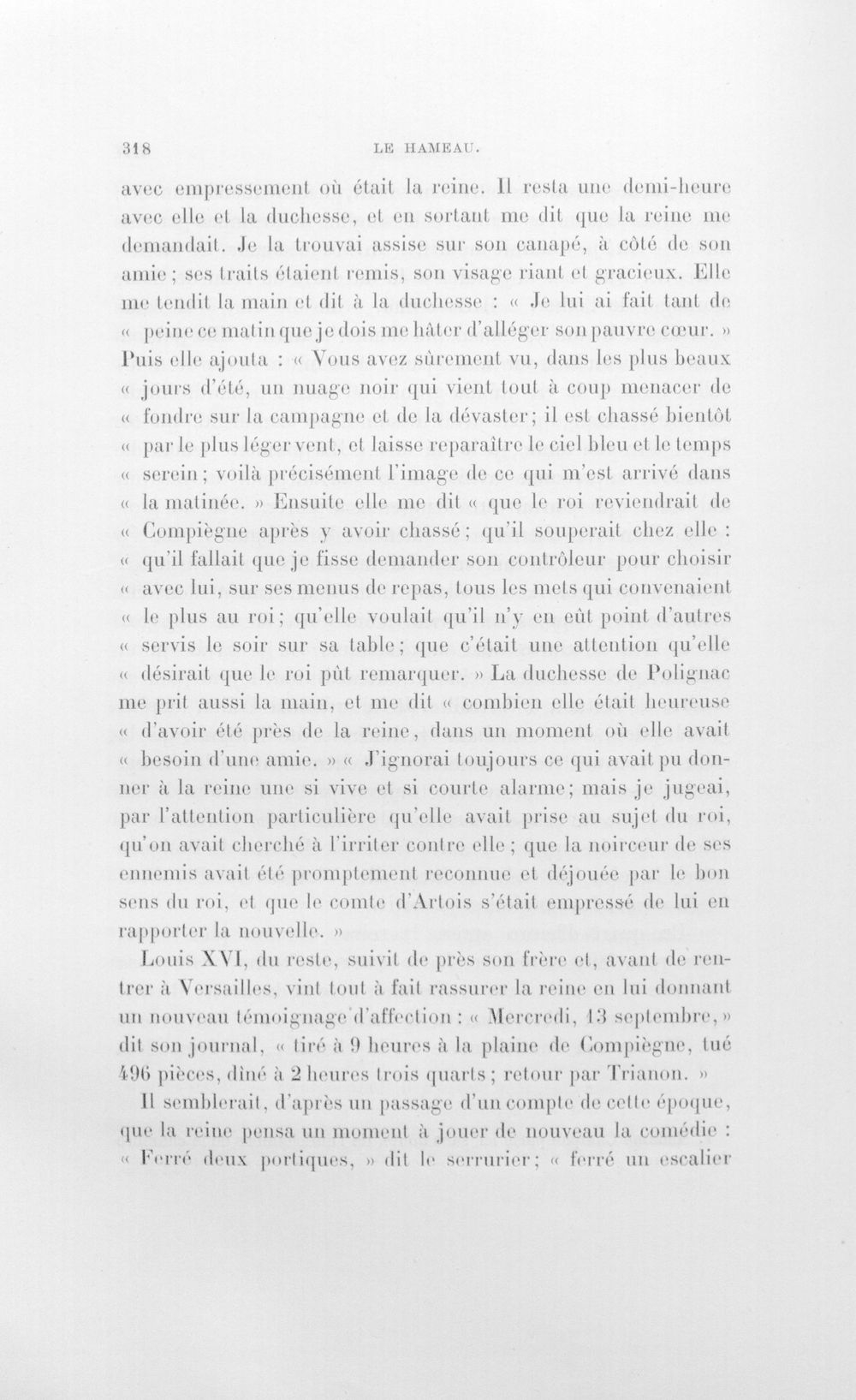 318 LE HAMEAU.

avec empressement où était la reine. Il resta une demi-heure avec elle et la duchesse, et en sortant me dit que la reine me demandait. Je la trouvai assise sur son canapé, à côté de son amie ; ses traits étaient remis, son visage riant et gracieux. Elle me tendit la main et dit à la duchesse : « Je lui ai fait tant de « peine ce matin que je dois me hâter d'alléger son pauvre cœur. » Puis elle ajouta : « Vous avez sûrement vu, dans les plus beaux « jours d'été, un nuage noir qui vient tout à coup menacer de « fondre sur la campagne et de la dévaster ; il est chassé bientôt « par le plus léger vent, et laisse reparaître le ciel bleu et le temps « serein ; voilà précisément l'image de ce qui m'est arrivé dans « la matinée. » Ensuite elle me dit « que le roi reviendrait de « Compiègne après y avoir chassé ; qu'il souperait chez elle : « qu'il fallait que je fisse demander son contrôleur pour choisir « avec lui, sur ses menus de repas, tous les mets qui convenaient « le plus au roi ; qu'elle voulait qu'il n'y en eût point d'autres « servis le soir sur sa table ; que c'était une attention qu'elle « désirait que le roi pût remarquer. » La duchesse de Polignac me prit aussi la main, et me dit « combien elle était heureuse « d'avoir été près de la reine, dans un moment où elle avait « besoin d'une amie. » « J'ignorai toujours ce qui avait pu donner à la reine une si vive et si courte alarme ; mais je jugeai, par l'attention particulière qu'elle avait prise au sujet du roi, qu'on avait cherché à l'irriter contre elle ; que la noirceur de ses ennemis avait été promptement reconnue et déjouée par le bon sens du roi, et que le comte d'Artois s'était empressé de lui en rapporter la nouvelle. »

Louis XVI, du reste, suivit de près son frère et, avant de rentrer à Versailles, vint tout à fait rassurer la reine en lui donnant un nouveau témoignage d'affection : « Mercredi, 13 septembre, » dit son journal, « tiré à 9 heures à la plaine de Compiègne, tué 496 pièces, dîné à 2 heures trois quarts ; retour par Trianon. »

Il semblerait, d'après un passage d'un compte de cette époque, que la reine pensa un moment à jouer de nouveau la comédie : « Ferré deux portiques, » dit le serrurier ; « ferré un escalier